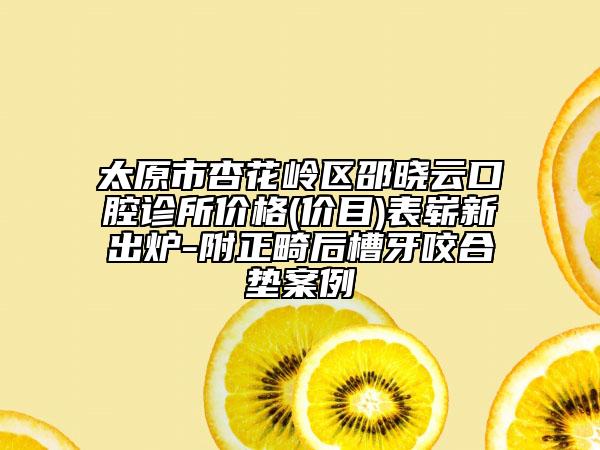 太原市杏花岭区邵晓云口腔诊所价格(价目)表崭新出炉-附正畸后槽牙咬合垫案例